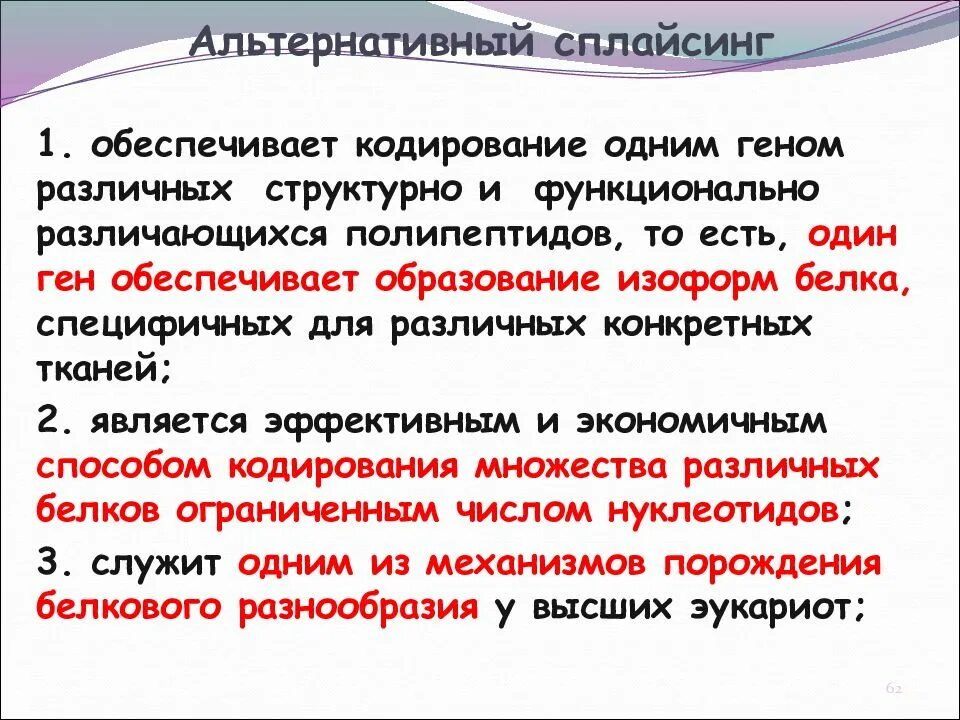 Альтернативный сплайсинг

1. обеспечивает кодирование одним геном различных структурно и функционально различающихся полипептидов, то есть, один ген обеспечивает образование изоформ белка, специфичных для различных конкретных тканей;

2. является эффективным и экономичным способом кодирования множества различных белков ограниченным числом нуклеотидов;

3. служит одним из механизмов порождения белкового разнообразия у высших эукариот;

62